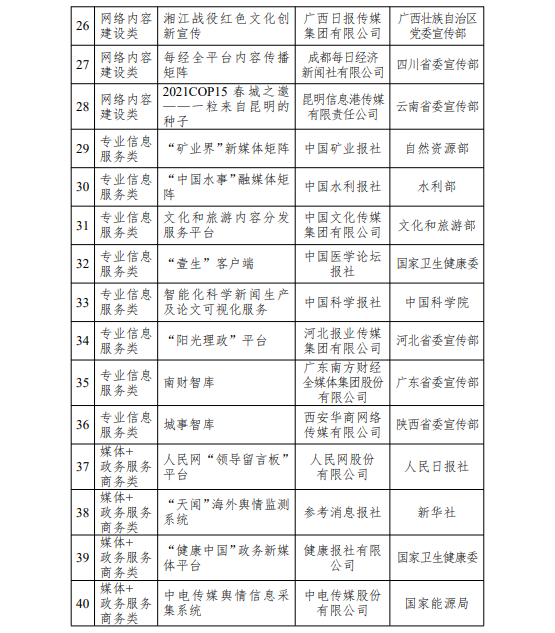 | 26 | 网络内容建设类 | 湘江战役红色文化创新宣传 | 广西日报传媒集团有限公司 | 广西壮族自治区党委宣传部 |
|---|---|---|---|---|
| 27 | 网络内容建设类 | 每经全平台内容传播矩阵 | 成都每日经济新闻社有限公司 | 四川省委宣传部 |
| 28 | 网络内容建设类 | 2021COP15 春城之邀——一粒来自昆明的种子 | 昆明信息港传媒有限责任公司 | 云南省委宣传部 |
| 29 | 专业信息服务类 | “矿业界”新媒体矩阵 | 中国矿业报社 | 自然资源部 |
| 30 | 专业信息服务类 | “中国水事”融媒体矩阵 | 中国水利报社 | 水利部 |
| 31 | 专业信息服务类 | 文化和旅游内容分发服务平台 | 中国文化传媒集团有限公司 | 文化和旅游部 |
| 32 | 专业信息服务类 | “壹生”客户端 | 中国医学论坛报社 | 国家卫生健康委 |
| 33 | 专业信息服务类 | 智能化科学新闻生产及论文可视化服务 | 中国科学报社 | 中国科学院 |
| 34 | 专业信息服务类 | “阳光理政”平台 | 河北报业传媒集团有限公司 | 河北省委宣传部 |
| 35 | 专业信息服务类 | 南财智库 | 广东南方财经全媒体集团股份有限公司 | 广东省委宣传部 |
| 36 | 专业信息服务类 | 城事智库 | 西安华商网络传媒有限公司 | 陕西省委宣传部 |
| 37 | 媒体+政务服务商务类 | 人民网“领导留言板”平台 | 人民网股份有限公司 | 人民日报社 |
| 38 | 媒体+政务服务商务类 | “天闻”海外舆情监测系统 | 参考消息报社 | 新华社 |
| 39 | 媒体+政务服务商务类 | “健康中国”政务新媒体平台 | 健康报社有限公司 | 国家卫生健康委 |
| 40 | 媒体+政务服务商务类 | 中电传媒舆情信息采集系统 | 中电传媒股份有限公司 | 国家能源局 |